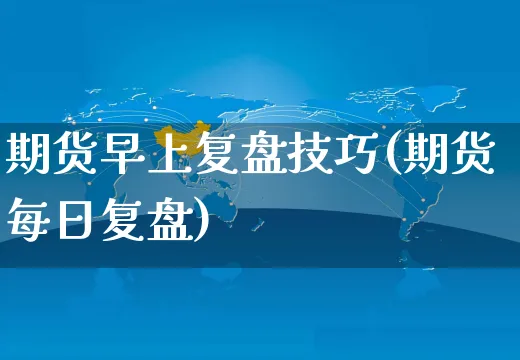 期货早上复盘技巧(期货每日复盘)